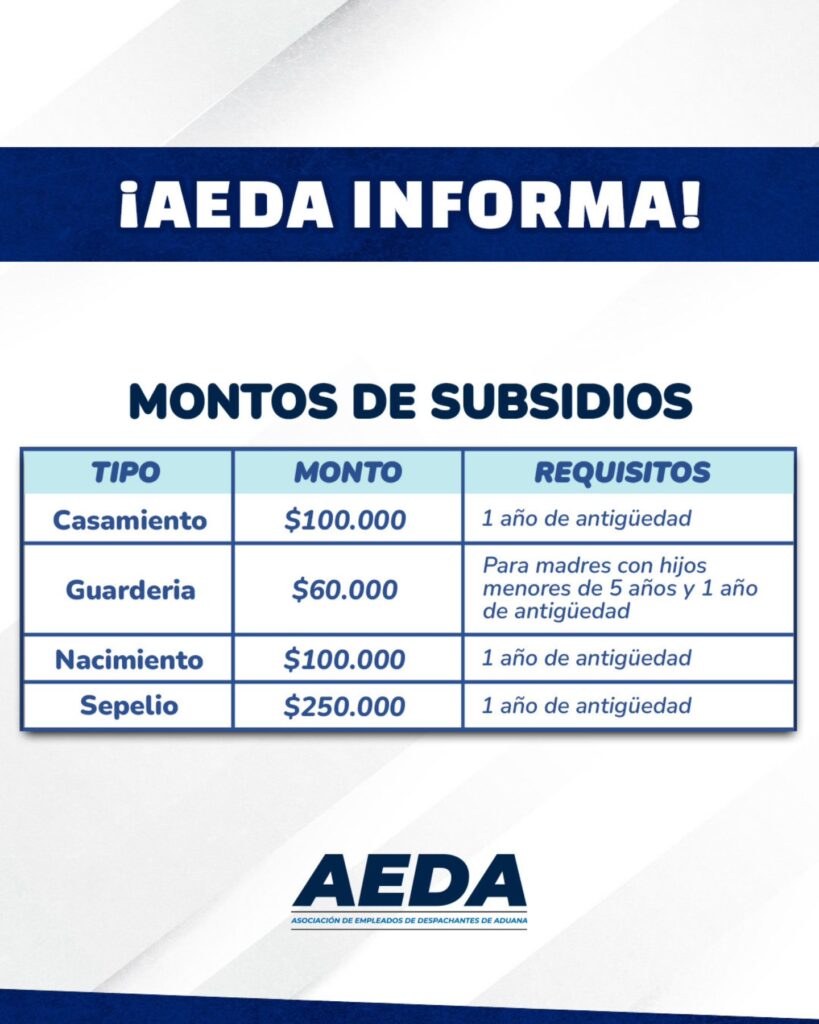 ¡AEDA INFORMA!

MONTOS DE SUBSIDIOS

| TIPO | MONTO | REQUISITOS |
|---|---|---|
| Casamiento | \$100.000 | 1 año de antigüedad |
| Guarderia | \$60.000 | Para madres con hijos menores de 5 años y 1 año de antigüedad |
| Nacimiento | \$100.000 | 1 año de antigüedad |
| Sepelio | \$250.000 | 1 año de antigüedad |

AEDA
ASOCIACIÓN DE EMPLEADOS DE DESPACHANTES DE ADUANA